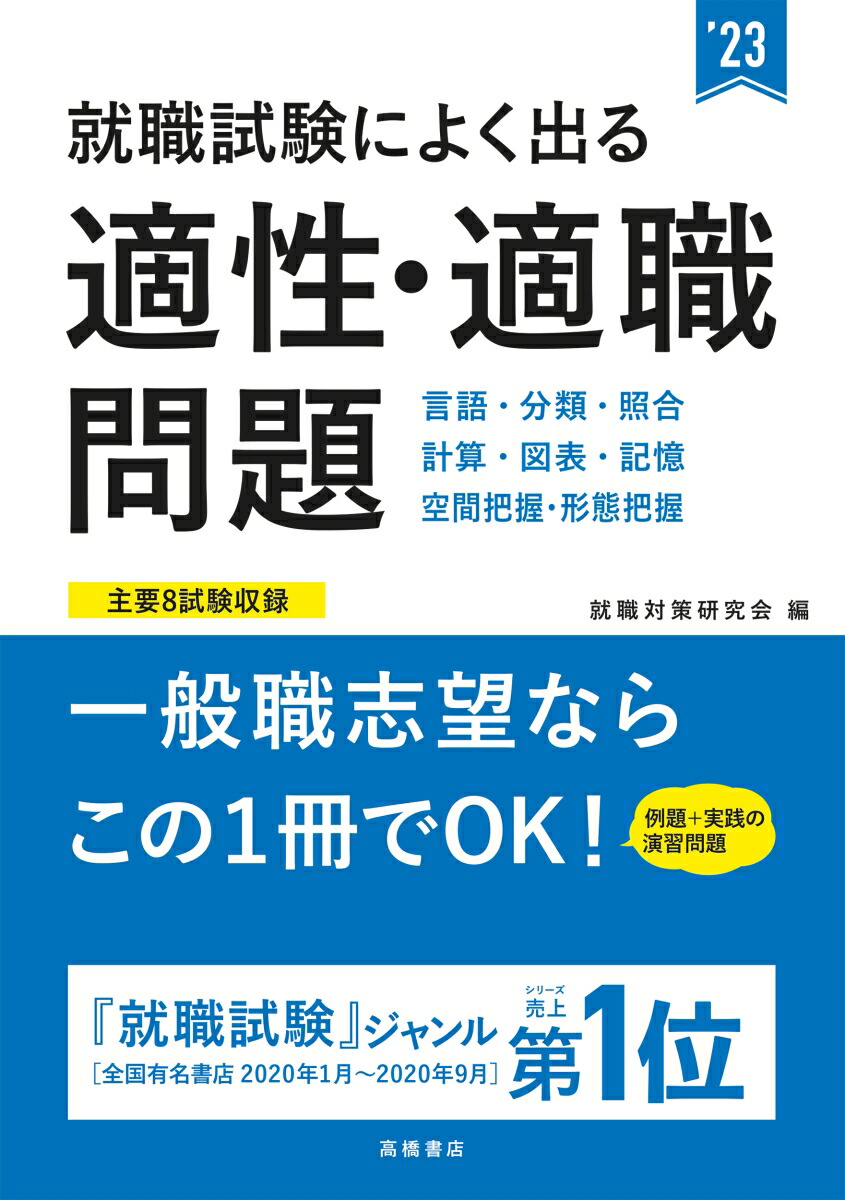 '23

就職試験によく出る

適性・適職問題

言語・分類・照合
計算・図表・記憶
空間把握・形態把握

主要8試験収録

就職対策研究会 編

一般職志望なら
この1冊でOK!

例題+実践の演習問題

『就職試験』ジャンル
[全国有名書店 2020年1月～2020年9月]

シリーズ売上
第1位

高橋書店